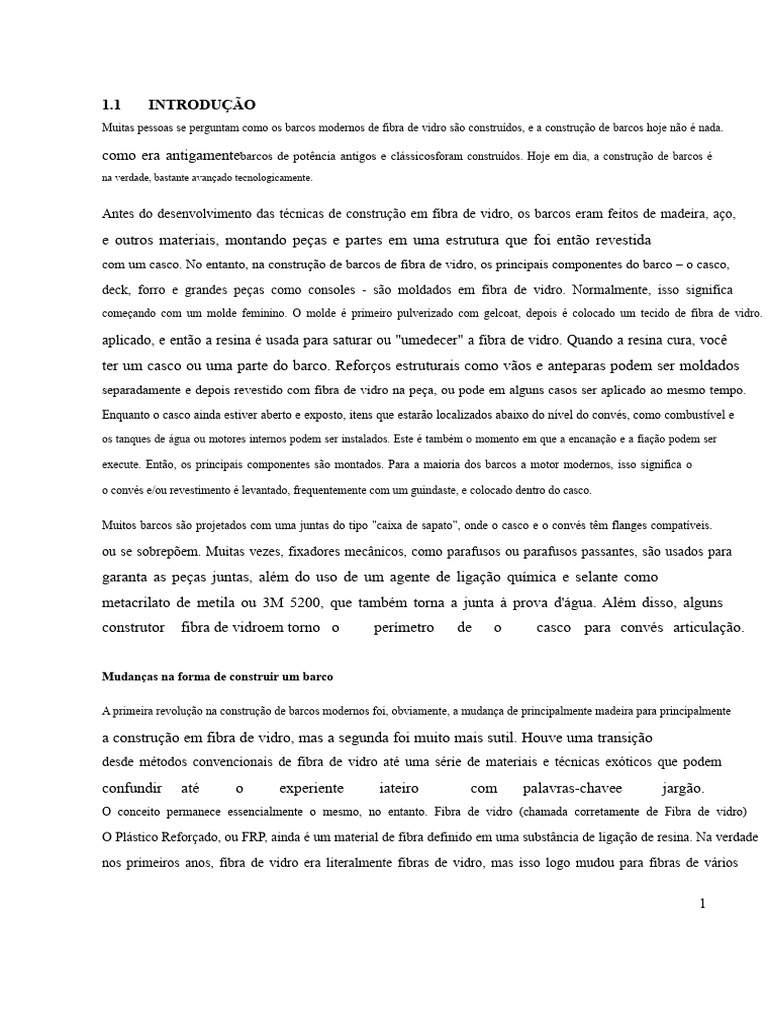 1.1 INTRODUÇÃO

Muitas pessoas se perguntam como os barcos modernos de fibra de vidro são construídos, e a construção de barcos hoje não é nada. como era antigamentebarcos de potência antigos e clássicosforam construídos. Hoje em dia, a construção de barcos é na verdade, bastante avançado tecnologicamente.

Antes do desenvolvimento das técnicas de construção em fibra de vidro, os barcos eram feitos de madeira, aço, e outros materiais, montando peças e partes em uma estrutura que foi então revestida com um casco. No entanto, na construção de barcos de fibra de vidro, os principais componentes do barco – o casco, deck, forro e grandes peças como consoles - são moldados em fibra de vidro. Normalmente, isso significa começando com um molde feminino. O molde é primeiro pulverizado com gelcoat, depois é colocado um tecido de fibra de vidro. aplicado, e então a resina é usada para saturar ou "umedecer" a fibra de vidro. Quando a resina cura, você ter um casco ou uma parte do barco. Reforços estruturais como vãos e anteparas podem ser moldados separadamente e depois revestido com fibra de vidro na peça, ou pode em alguns casos ser aplicado ao mesmo tempo. Enquanto o casco ainda estiver aberto e exposto, itens que estarão localizados abaixo do nível do convés, como combustível e os tanques de água ou motores internos podem ser instalados. Este é também o momento em que a encanação e a fiação podem ser execute. Então, os principais componentes são montados. Para a maioria dos barcos a motor modernos, isso significa o o convés e/ou revestimento é levantado, frequentemente com um guindaste, e colocado dentro do casco.

Muitos barcos são projetados com uma juntas do tipo "caixa de sapato", onde o casco e o convés têm flanges compatíveis. ou se sobrepõem. Muitas vezes, fixadores mecânicos, como parafusos ou parafusos passantes, são usados para garanta as peças juntas, além do uso de um agente de ligação química e selante como metacrilato de metila ou 3M 5200, que também torna a junta à prova d'água. Além disso, alguns construtor fibra de vidroem torno o perímetro de o casco para convés articulação.

Mudanças na forma de construir um barco

A primeira revolução na construção de barcos modernos foi, obviamente, a mudança de principalmente madeira para principalmente a construção em fibra de vidro, mas a segunda foi muito mais sutil. Houve uma transição desde métodos convencionais de fibra de vidro até uma série de materiais e técnicas exóticos que podem confundir até o experiente iateiro com palavras-chavee jargão. O conceito permanece essencialmente o mesmo, no entanto. Fibra de vidro (chamada corretamente de Fibra de vidro) O Plástico Reforçado, ou FRP, ainda é um material de fibra definido em uma substância de ligação de resina. Na verdade nos primeiros anos, fibra de vidro era literalmente fibras de vidro, mas isso logo mudou para fibras de vários

1